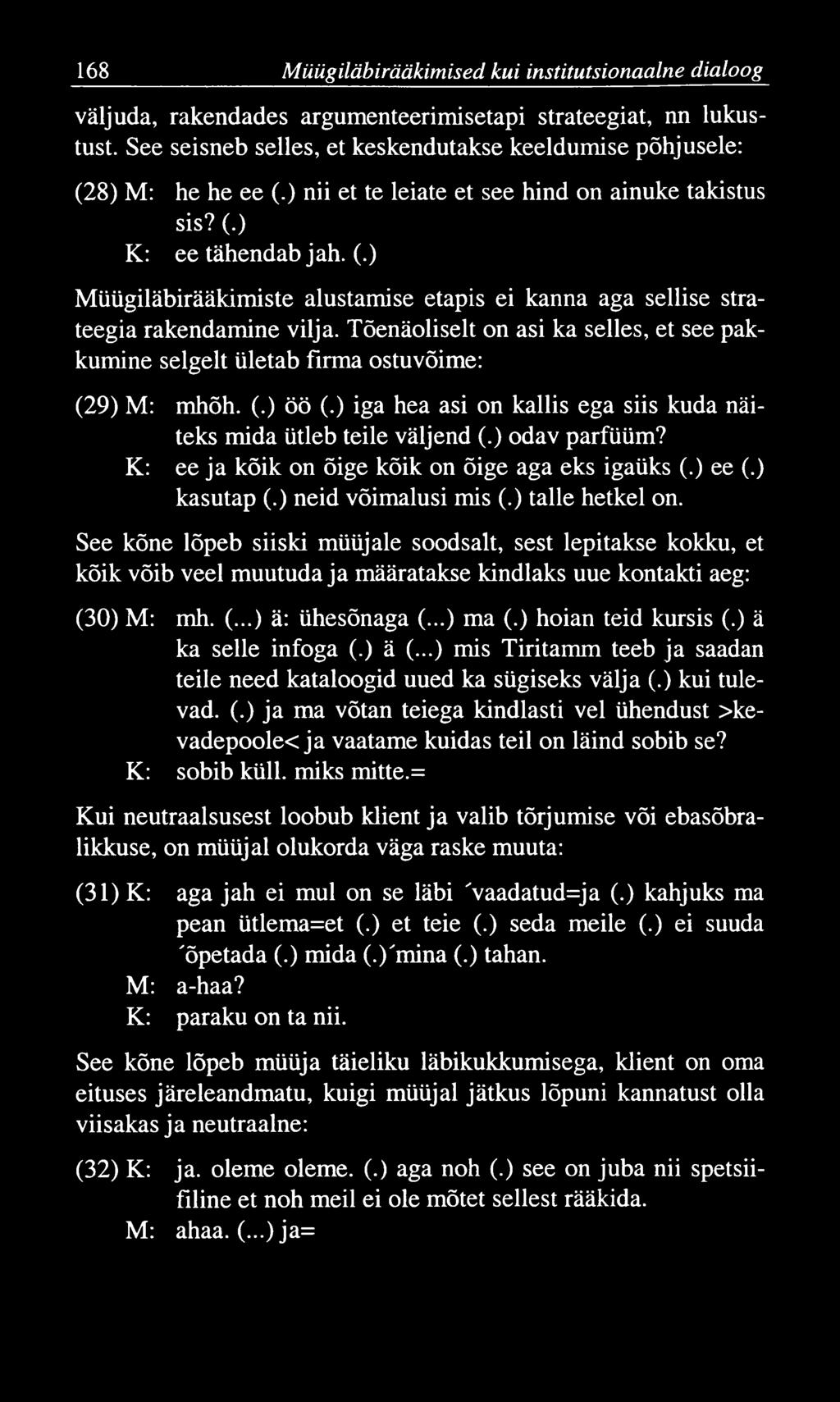 168 Müügiläbirääkimised kui institutsionaalne dialoog

väljuda, rakendades argumenteerimisetapi strateegiat, nn lukustust. See seisneb selles, et keskendutakse keeldumise põhjusele:

(28) M: he he ee (.) nii et te leiate et see hind on ainuke takistus sis? (.)
K: ee tähendab jah. (.)

Müügiläbirääkimiste alustamise etapis ei kanna aga sellise strateegia rakendamine vilja. Tõenäoliselt on asi ka selles, et see pakkumine selgelt ületab firma ostuvõime:

(29) M: mhõh. (.) öö (.) iga hea asi on kallis ega siis kuda näiteks mida ütleb teile väljend (.) odav parfüüm?
K: ee ja kõik on õige kõik on õige aga eks igaüks (.) ee (.) kasutap (.) neid võimalusi mis (.) talle hetkel on.

See kõne lõpeb siiski müüjale soodsalt, sest lepitakse kokku, et kõik võib veel muutuda ja määratakse kindlaks uue kontakti aeg:

(30) M: mh. (...) ä: ühesõnaga (...) ma (.) hoian teid kursis (.) ä ka selle infoga (.) ä (...) mis Tiritamm teeb ja saadan teile need kataloogid uued ka sügiseks välja (.) kui tulevad. (.) ja ma võtan teiega kindlasti vel ühendust >kevadepoole< ja vaatame kuidas teil on läind sobib se?
K: sobib küll. miks mitte.=

Kui neutraalsusest loobub klient ja valib tõrjumise või ebasõbralikkuse, on müüjal olukorda väga raske muuta:

(31) K: aga jah ei mul on se läbi ´vaadatud=ja (.) kahjuks ma pean ütlema=et (.) et teie (.) seda meile (.) ei suuda ´õpetada (.) mida (.)´mina (.) tahan.
M: a-haa?
K: paraku on ta nii.

See kõne lõpeb müüja täieliku läbikukkumisega, klient on oma eituses järeleandmatu, kuigi müüjal jätkus lõpuni kannatust olla viisakas ja neutraalne:

(32) K: ja. oleme oleme. (.) aga noh (.) see on juba nii spetsiifiline et noh meil ei ole mõtet sellest rääkida.
M: ahaa. (...) ja=